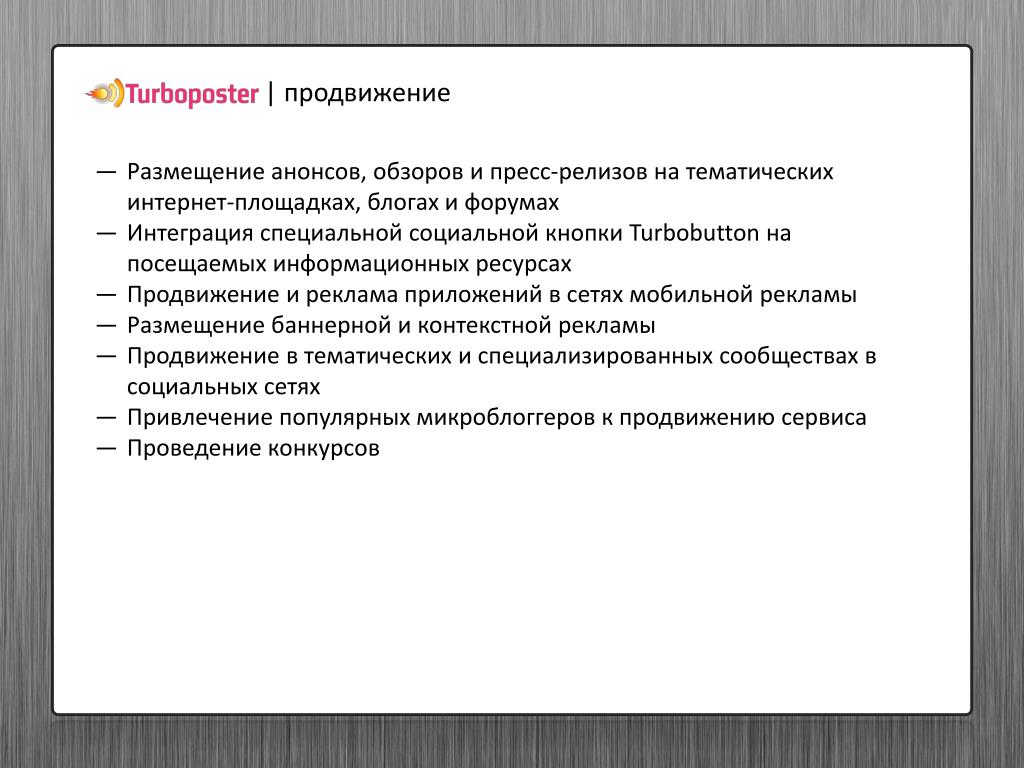 Turboposter | продвижение

— Размещение анонсов, обзоров и пресс-релизов на тематических интернет-площадках, блогах и форумах
— Интеграция специальной социальной кнопки Turbobutton на посещаемых информационных ресурсах
— Продвижение и реклама приложений в сетях мобильной рекламы
— Размещение баннерной и контекстной рекламы
— Продвижение в тематических и специализированных сообществах в социальных сетях
— Привлечение популярных микроблоггеров к продвижению сервиса
— Проведение конкурсов